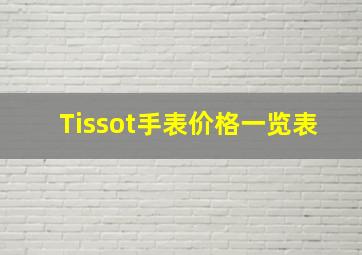 Tissot手表价格一览表